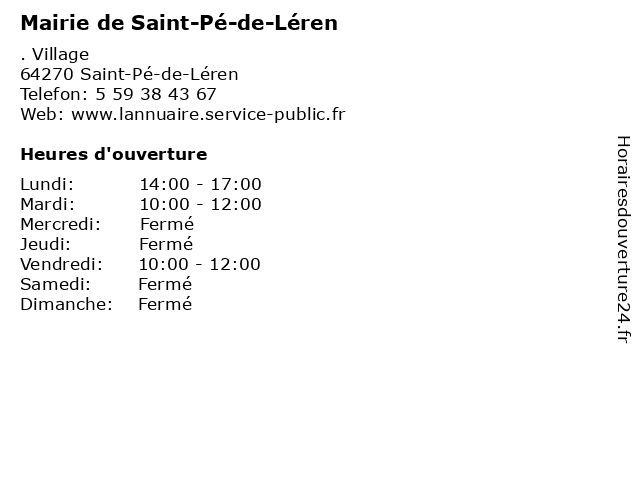 Mairie de Saint-Pé-de-Léren

. Village
64270 Saint-Pé-de-Léren
Telefon: 5 59 38 43 67
Web: www.lannuaire.service-public.fr

Heures d'ouverture

Lundi: 14:00 - 17:00
Mardi: 10:00 - 12:00
Mercredi: Fermé
Jeudi: Fermé
Vendredi: 10:00 - 12:00
Samedi: Fermé
Dimanche: Fermé

Horairesdouverture24.fr